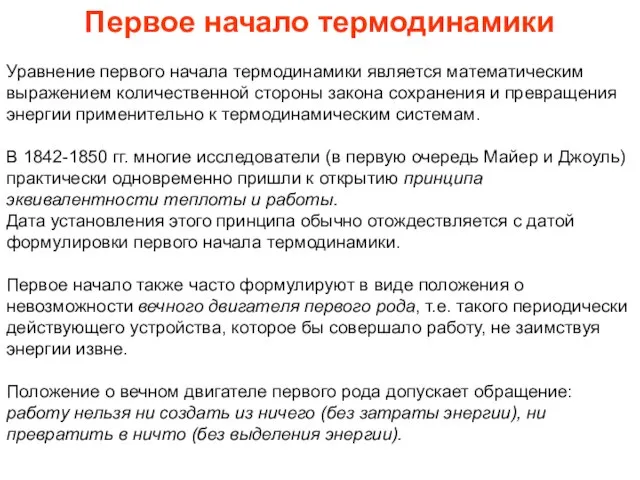 Первое начало термодинамики

Уравнение первого начала термодинамики является математическим выражением количественной стороны закона сохранения и превращения энергии применительно к термодинамическим системам.

В 1842-1850 гг. многие исследователи (в первую очередь Майер и Джоуль) практически одновременно пришли к открытию принципа эквивалентности теплоты и работы.
Дата установления этого принципа обычно отождествляется с датой формулировки первого начала термодинамики.

Первое начало также часто формулируют в виде положения о невозможности вечного двигателя первого рода, т.е. такого периодически действующего устройства, которое бы совершало работу, не заимствуя энергии извне.

Положение о вечном двигателе первого рода допускает обращение: работу нельзя ни создать из ничего (без затраты энергии), ни превратить в ничто (без выделения энергии).